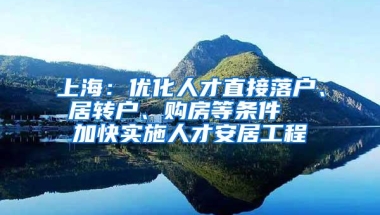 上海：优化人才直接落户、居转户、购房等条件 加快实施人才安居工程